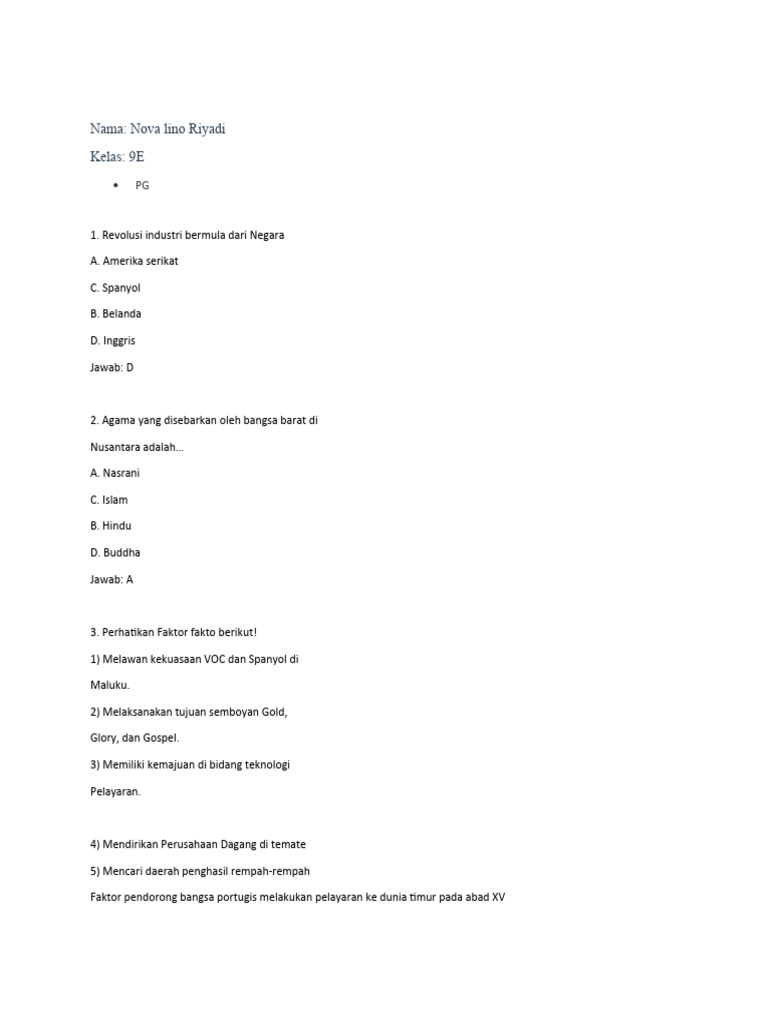 Nama: Nova lino Riyadi

Kelas: 9E

• PG

1. Revolusi industri bermula dari Negara

A. Amerika serikat

C. Spanyol

B. Belanda

D. Inggris

Jawab: D

2. Agama yang disebarkan oleh bangsa barat di Nusantara adalah...

A. Nasrani

C. Islam

B. Hindu

D. Buddha

Jawab: A

3. Perhatikan Faktor fakto berikut!

1) Melawan kekuasaan VOC dan Spanyol di Maluku.

2) Melaksanakan tujuan semboyan Gold, Glory, dan Gospel.

3) Memiliki kemajuan di bidang teknologi Pelayaran.

4) Mendirikan Perusahaan Dagang di temate

5) Mencari daerah penghasil rempah-rempah

Faktor pendorong bangsa portugis melakukan pelayaran ke dunia timur pada abad XV